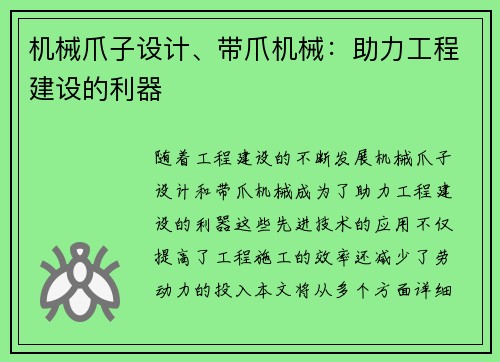 机械爪子设计、带爪机械：助力工程建设的利器

随着工程建设的不断发展机械爪子设计和带爪机械成为了助力工程建设的利器这些先进技术的应用不仅提高了工程施工的效率还减少了劳动力的投入本文将从多个方面详细